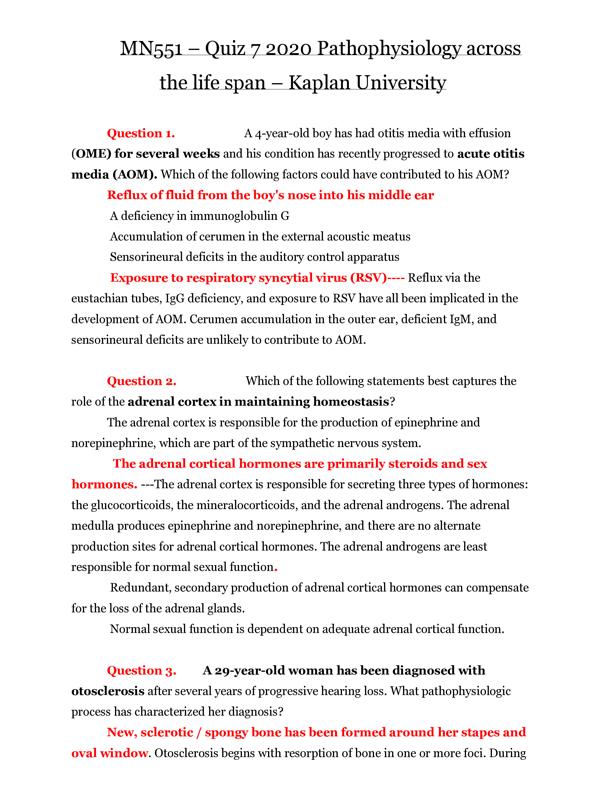 MN551 – Quiz 7 2020 Pathophysiology across the life span – Kaplan University

Question 1. A 4-year-old boy has had otitis media with effusion (OME) for several weeks and his condition has recently progressed to acute otitis media (AOM). Which of the following factors could have contributed to his AOM?

Reflux of fluid from the boy's nose into his middle ear

A deficiency in immunoglobulin G

Accumulation of cerumen in the external acoustic meatus

Sensorineural deficits in the auditory control apparatus

Exposure to respiratory syncytial virus (RSV)---- Reflux via the eustachian tubes, IgG deficiency, and exposure to RSV have all been implicated in the development of AOM. Cerumen accumulation in the outer ear, deficient IgM, and sensorineural deficits are unlikely to contribute to AOM.

Question 2. Which of the following statements best captures the role of the adrenal cortex in maintaining homeostasis?

The adrenal cortex is responsible for the production of epinephrine and norepinephrine, which are part of the sympathetic nervous system.

The adrenal cortical hormones are primarily steroids and sex hormones. ---The adrenal cortex is responsible for secreting three types of hormones: the glucocorticoids, the mineralocorticoids, and the adrenal androgens. The adrenal medulla produces epinephrine and norepinephrine, and there are no alternate production sites for adrenal cortical hormones. The adrenal androgens are least responsible for normal sexual function.

Redundant, secondary production of adrenal cortical hormones can compensate for the loss of the adrenal glands.

Normal sexual function is dependent on adequate adrenal cortical function.

Question 3. A 29-year-old woman has been diagnosed with otosclerosis after several years of progressive hearing loss. What pathophysiologic process has characterized her diagnosis?

New, sclerotic / spongy bone has been formed around her stapes and oval window. Otosclerosis begins with resorption of bone in one or more foci. During